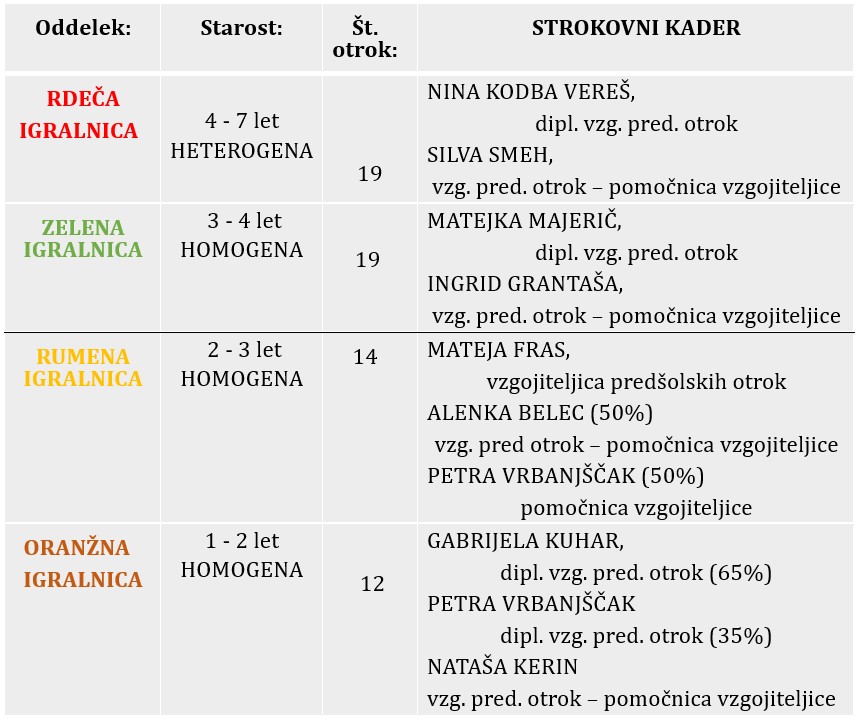 | Oddelek: | Starost: | Št. otrok: | STROKOVNI KADER |
|---|---|---|---|
| RDEČA IGRALNICA | 4 - 7 let HETEROGENA | 19 | NINA KODBA VEREŠ, dipl. vzg. pred. otrok SILVA SMEH, vzg. pred. otrok – pomočnica vzgojiteljice |
| ZELENA IGRALNICA | 3 - 4 let HOMOGENA | 19 | MATEJKA MAJERIČ, dipl. vzg. pred. otrok INGRID GRANTAŠA, vzg. pred. otrok – pomočnica vzgojiteljice |
| RUMENA IGRALNICA | 2 - 3 let HOMOGENA | 14 | MATEJA FRAS, vzgojiteljica predšolskih otrok ALENKA BELEC (50%) vzg. pred otrok – pomočnica vzgojiteljice PETRA VRBANJŠČAK (50%) pomočnica vzgojiteljice |
| ORANŽNA IGRALNICA | 1 - 2 let HOMOGENA | 12 | GABRIJELA KUHAR, dipl. vzg. pred. otrok (65%) PETRA VRBANJŠČAK dipl. vzg. pred. otrok (35%) NATAŠA KERIN vzg. pred. otrok – pomočnica vzgojiteljice |